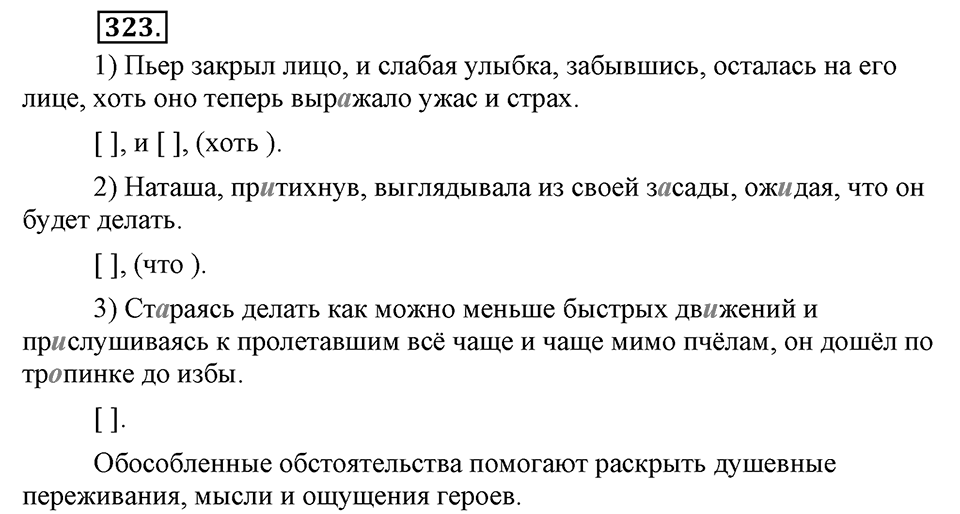 323.

1) Пьер закрыл лицо, и слабая улыбка, забывшись, осталась на его лице, хоть оно теперь выражало ужас и страх.

[ ], и [ ], (хоть ).

2) Наташа, притихнув, выглядывала из своей засады, ожидая, что он будет делать.

[ ], (что ).

3) Стараясь делать как можно меньше быстрых движений и прислушиваясь к пролетавшим всё чаще и чаще мимо пчёлам, он дошёл по тропинке до избы.

[ ].

Обособленные обстоятельства помогают раскрыть душевные переживания, мысли и ощущения героев.